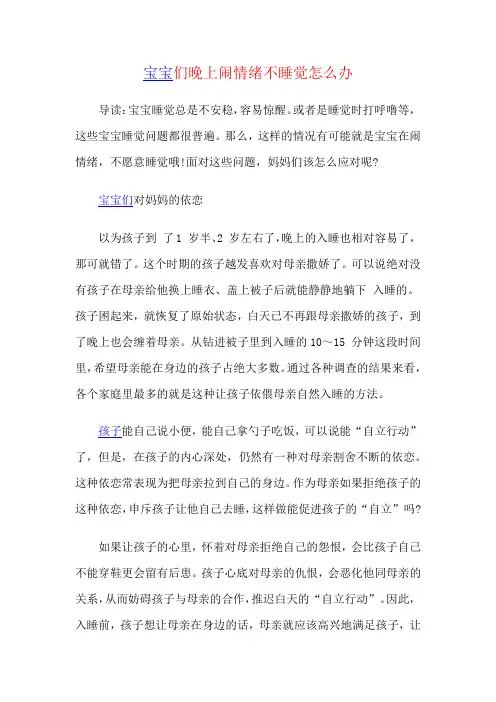 宝宝们晚上闹情绪不睡觉怎么办

导读:宝宝睡觉总是不安稳,容易惊醒。或者是睡觉时打呼噜等,这些宝宝睡觉问题都很普遍。那么,这样的情况有可能就是宝宝在闹情绪,不愿意睡觉哦!面对这些问题,妈妈们该怎么应对呢?

宝宝们对妈妈的依恋

以为孩子到 了1 岁半、2 岁左右了,晚上的入睡也相对容易了,那可就错了。这个时期的孩子越发喜欢对母亲撒娇了。可以说绝对没有孩子在母亲给他换上睡衣、盖上被子后就能静静地躺下 入睡的。孩子困起来,就恢复了原始状态,白天已不再跟母亲撒娇的孩子,到了晚上也会缠着母亲。从钻进被子里到入睡的 10～15 分钟这段时间里,希望母亲能在身边的孩子占绝大多数。通过各种调查的结果来看,各个家庭里最多的就是这种让孩子依偎母亲自然入睡的方法。

孩子能自己说小便,能自己拿勺子吃饭,可以说能“自立行动”了,但是,在孩子的内心深处,仍然有一种对母亲割舍不断的依恋。这种依恋常表现为把母亲拉到自己的身边。作为母亲如果拒绝孩子的这种依恋,申斥孩子让他自己去睡,这样做能促进孩子的“自立”吗?

如果让孩子的心里,怀着对母亲拒绝自己的怨恨,会比孩子自己不能穿鞋更会留有后患。孩子心底对母亲的仇恨,会恶化他同母亲的关系,从而妨碍孩子与母亲的合作,推迟白天的“自立行动”。因此,入睡前,孩子想让母亲在身边的话,母亲就应该高兴地满足孩子,让